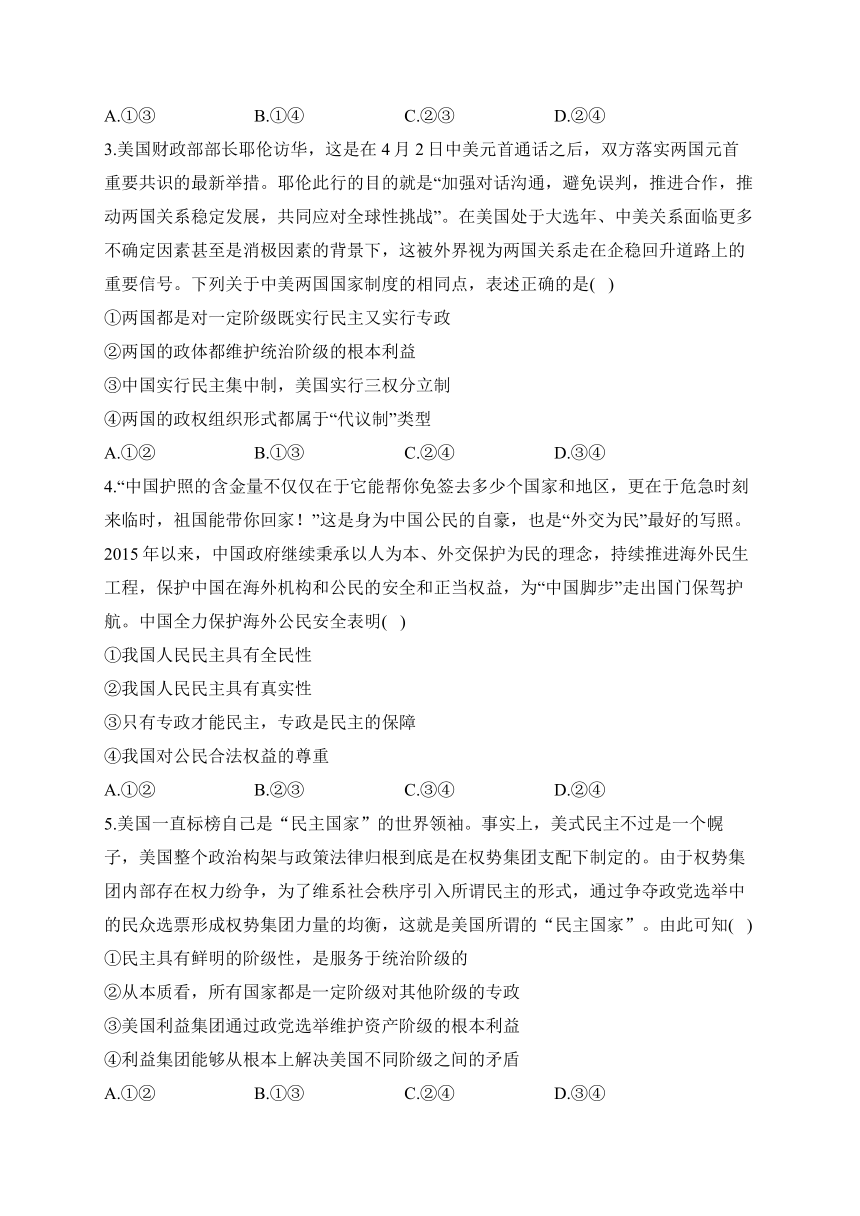 A.①③ B.①④ C.②③ D.②④

3.美国财政部部长耶伦访华，这是在 4 月 2 日中美元首通话之后，双方落实两国元首重要共识的最新举措。耶伦此行的目的就是“加强对话沟通，避免误判，推进合作，推动两国关系稳定发展，共同应对全球性挑战”。在美国处于大选年、中美关系面临更多不确定因素甚至是消极因素的背景下，这被外界视为两国关系走在企稳回升道路上的重要信号。下列关于中美两国国家制度的相同点，表述正确的是( )

①两国都是对一定阶级既实行民主又实行专政

②两国的政体都维护统治阶级的根本利益

③中国实行民主集中制，美国实行三权分立制

④两国的政权组织形式都属于“代议制”类型

A.①② B.①③ C.②④ D.③④

4.“中国护照的含金量不仅仅在于它能帮你免签去多少个国家和地区，更在于危急时刻来临时，祖国能带你回家！”这是身为中国公民的自豪，也是“外交为民”最好的写照。2015 年以来，中国政府继续秉承以人为本、外交保护为民的理念，持续推进海外民生工程，保护中国在海外机构和公民的安全和正当权益，为“中国脚步”走出国门保驾护航。中国全力保护海外公民安全表明( )

①我国人民民主具有全民性

②我国人民民主具有真实性

③只有专政才能民主，专政是民主的保障

④我国对公民合法权益的尊重

A.①② B.②③ C.③④ D.②④

5.美国一直标榜自己是“民主国家”的世界领袖。事实上，美式民主不过是一个幌子，美国整个政治构架与政策法律归根到底是在权势集团支配下制定的。由于权势集团内部存在权力纷争，为了维系社会秩序引入所谓民主的形式，通过争夺政党选举中的民众选票形成权势集团力量的均衡，这就是美国所谓的“民主国家”。由此可知( )

①民主具有鲜明的阶级性，是服务于统治阶级的

②从本质看，所有国家都是一定阶级对其他阶级的专政

③美国利益集团通过政党选举维护资产阶级的根本利益

④利益集团能够从根本上解决美国不同阶级之间的矛盾

A.①② B.①③ C.②④ D.③④